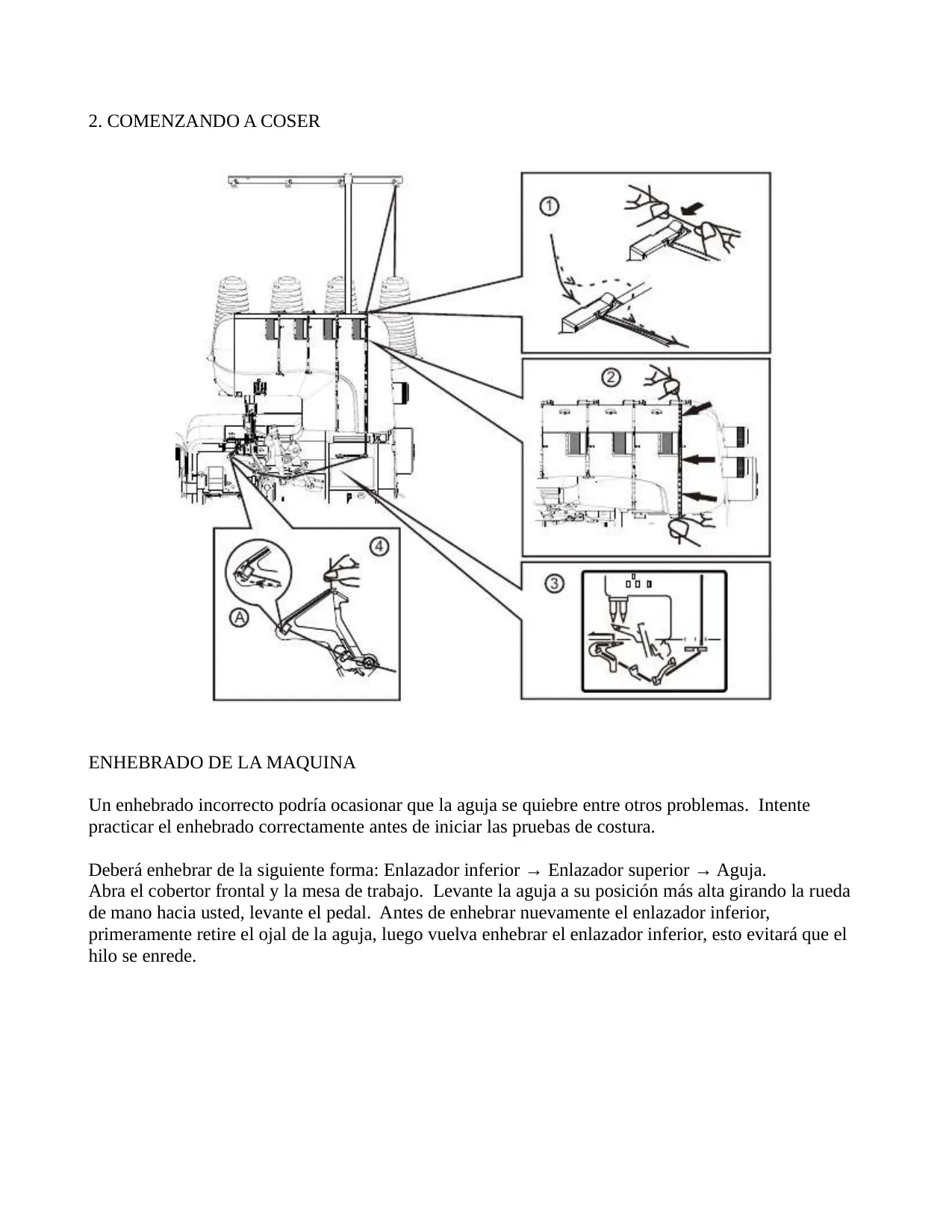 2. COMENZANDO A COSER

①

②

③

④

A

ENHEBRADO DE LA MAQUINA

Un enhebrado incorrecto podría ocasionar que la aguja se quiebre entre otros problemas. Intente practicar el enhebrado correctamente antes de iniciar las pruebas de costura.

Deberá enhebrar de la siguiente forma: Enlazador inferior → Enlazador superior → Aguja.
Abra el cobertor frontal y la mesa de trabajo. Levante la aguja a su posición más alta girando la rueda de mano hacia usted, levante el pedal. Antes de enhebrar nuevamente el enlazador inferior, primeramente retire el ojal de la aguja, luego vuelva enhebrar el enlazador inferior, esto evitará que el hilo se enrede.